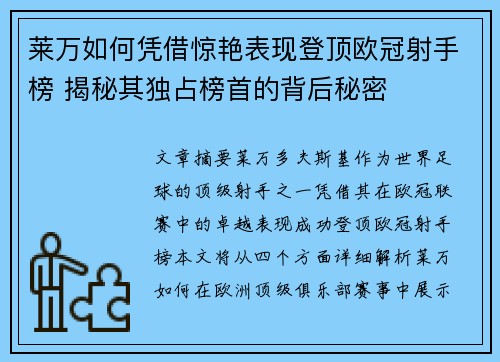 莱万如何凭借惊艳表现登顶欧冠射手榜 揭秘其独占榜首的背后秘密

文章摘要莱万多夫斯基作为世界足球的顶级射手之一凭借其在欧冠联赛中的卓越表现成功登顶欧冠射手榜本文将从四个方面详细解析莱万如何在欧洲顶级俱乐部赛事中展示